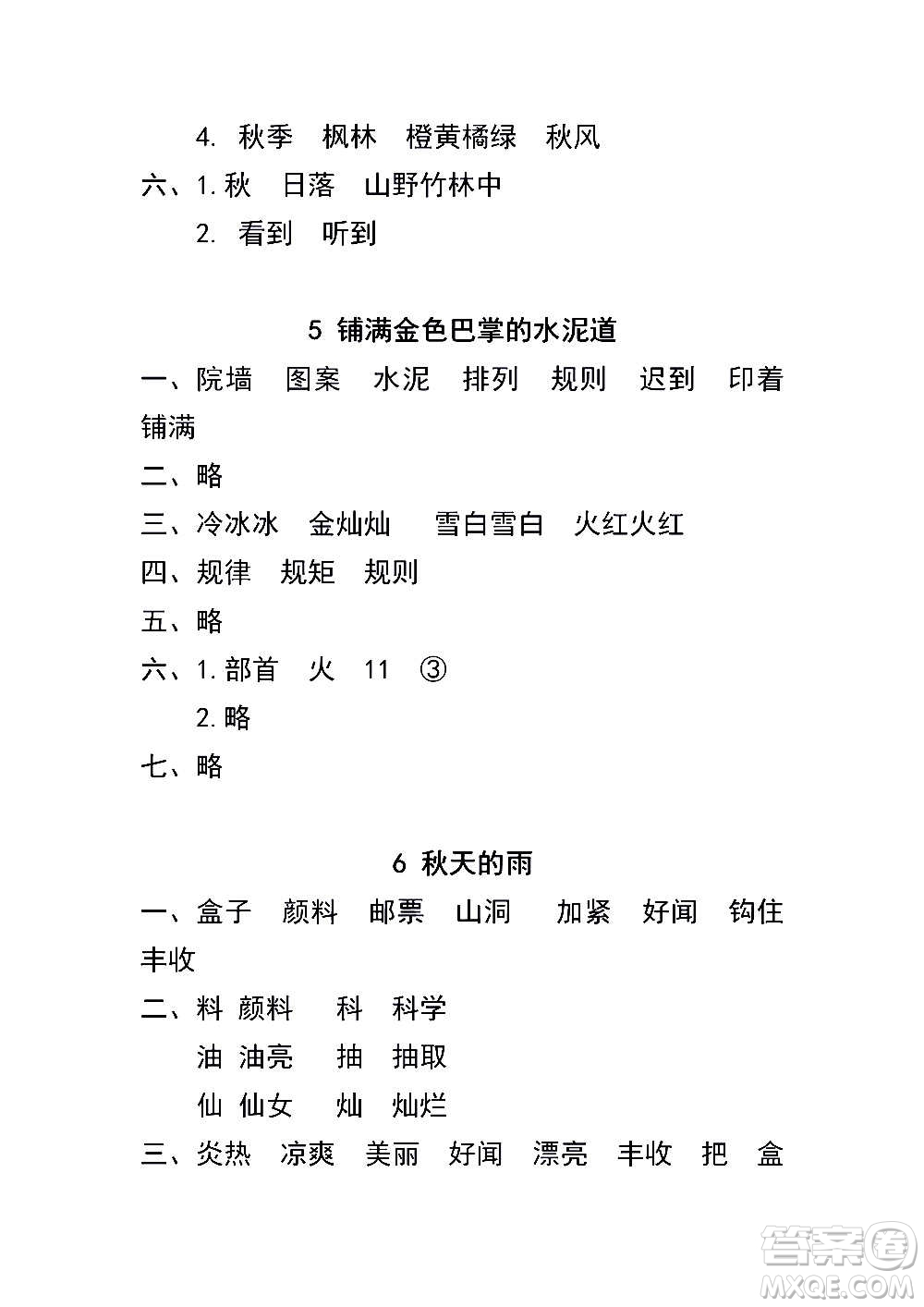 4. 秋季　枫林　橙黄橘绿　秋风

六、1. 秋　日落　山野竹林中

2. 看到　听到

5 铺满金色巴掌的水泥道

一、院墙　图案　水泥　排列　规则　迟到　印着　铺满

二、略

三、冷冰冰　金灿灿　雪白雪白　火红火红

四、规律　规矩　规则

五、略

六、1. 部首　火　11　③

2. 略

七、略

6 秋天的雨

一、盒子　颜料　邮票　山洞　加紧　好闻　钩住　丰收

二、料 颜料　科　科学

油 油亮　抽　抽取

仙 仙女　灿　灿烂

三、炎热　凉爽　美丽　好闻　漂亮　丰收　把　盒

答案圈 MXQE.COM